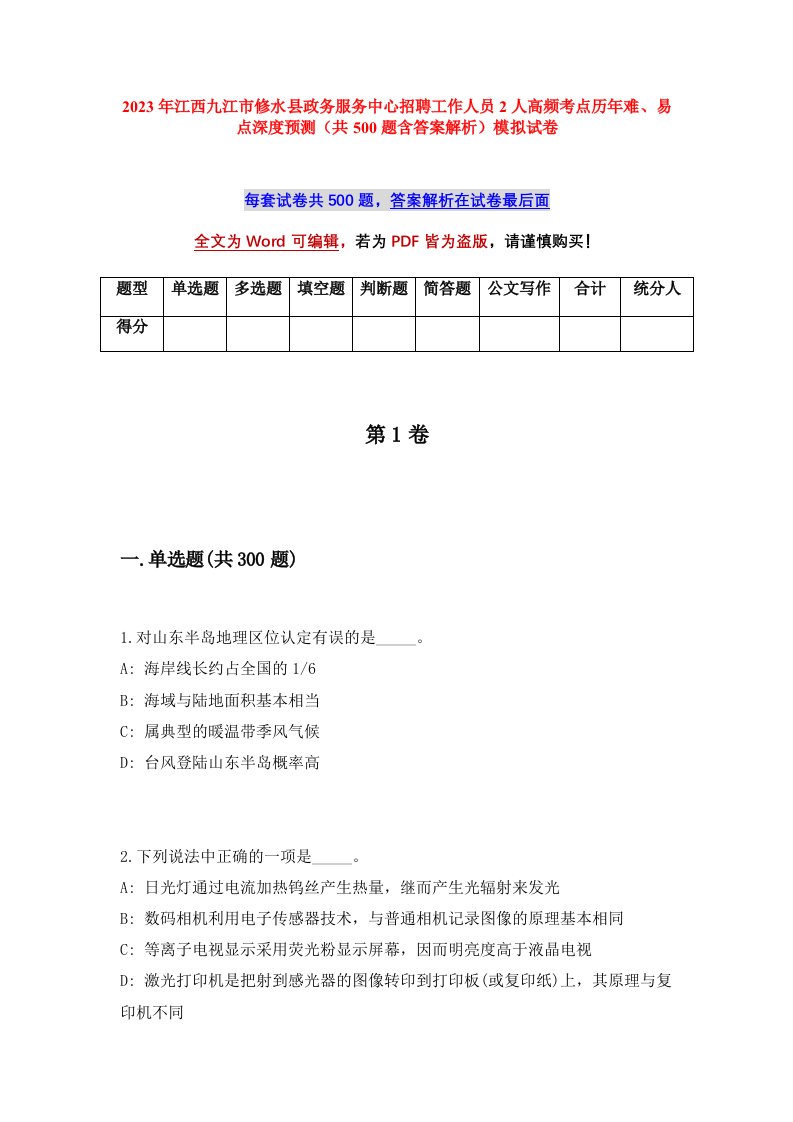 2023年江西九江市修水县政务服务中心招聘工作人员2人高频考点历年难、易点深度预测（共500题含答案解析）模拟试卷

每套试卷共500题，答案解析在试卷最后面

全文为Word可编辑，若为PDF皆为盗版，请谨慎购买！

| 题型 | 单选题 | 多选题 | 填空题 | 判断题 | 简答题 | 公文写作 | 合计 | 统分人 |
|---|---|---|---|---|---|---|---|---|
| 得分 | | | | | | | | |

第1卷

一.单选题(共300题)

1.对山东半岛地理区位认定有误的是_____。
A: 海岸线长约占全国的1/6
B: 海域与陆地面积基本相当
C: 属典型的暖温带季风气候
D: 台风登陆山东半岛概率高

2.下列说法中正确的一项是_____。
A: 日光灯通过电流加热钨丝产生热量，继而产生光辐射来发光
B: 数码相机利用电子传感器技术，与普通相机记录图像的原理基本相同
C: 等离子电视显示采用荧光粉显示屏幕，因而明亮度高于液晶电视
D: 激光打印机是把射到感光器的图像转印到打印板(或复印纸)上，其原理与复印机不同